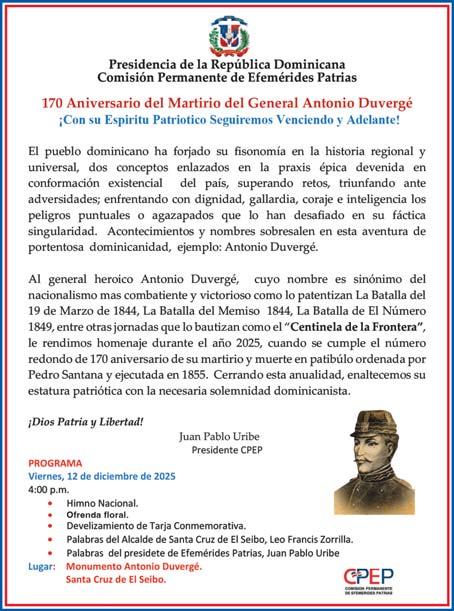 Presidencia de la República Dominicana
Comisión Permanente de Efemérides Patrias

170 Aniversario del Martirio del General Antonio Duvergé
¡Con su Espiritu Patriotico Seguiremos Venciendo y Adelante!

El pueblo dominicano ha forjado su fisonomía en la historia regional y universal, dos conceptos enlazados en la praxis épica devenida en conformación existencial del país, superando retos, triunfando ante adversidades; enfrentando con dignidad, gallardia, coraje e inteligencia los peligros puntuales o agazapados que lo han desafiado en su fáctica singularidad. Acontecimientos y nombres sobresalen en esta aventura de portentosa dominicanidad, ejemplo: Antonio Duvergé.

Al general heroico Antonio Duvergé, cuyo nombre es sinónimo del nacionalismo mas combatiente y victorioso como lo patentizan La Batalla del 19 de Marzo de 1844, La Batalla del Memiso 1844, La Batalla de El Número 1849, entre otras jornadas que lo bautizan como el "Centinela de la Frontera", le rendimos homenaje durante el año 2025, cuando se cumple el número redondo de 170 aniversario de su martirio y muerte en patibúlo ordenada por Pedro Santana y ejecutada en 1855. Cerrando esta anualidad, enaltecemos su estatura patriótica con la necesaria solemnidad dominicanista.

¡Dios Patria y Libertad!

Juan Pablo Uribe
Presidente CPEP

PROGRAMA
Viernes, 12 de diciembre de 2025
4:00 p.m.
• Himno Nacional.
• Ofrenda floral.
• Develizamiento de Tarja Conmemorativa.
• Palabras del Alcalde de Santa Cruz de El Seibo, Leo Francis Zorrilla.
• Palabras del presidete de Efemérides Patrias, Juan Pablo Uribe
Lugar: Monumento Antonio Duvergé.
Santa Cruz de El Seibo.

CPEP
COMISIÓN PERMANENTE DE EFEMÉRIDES PATRIAS